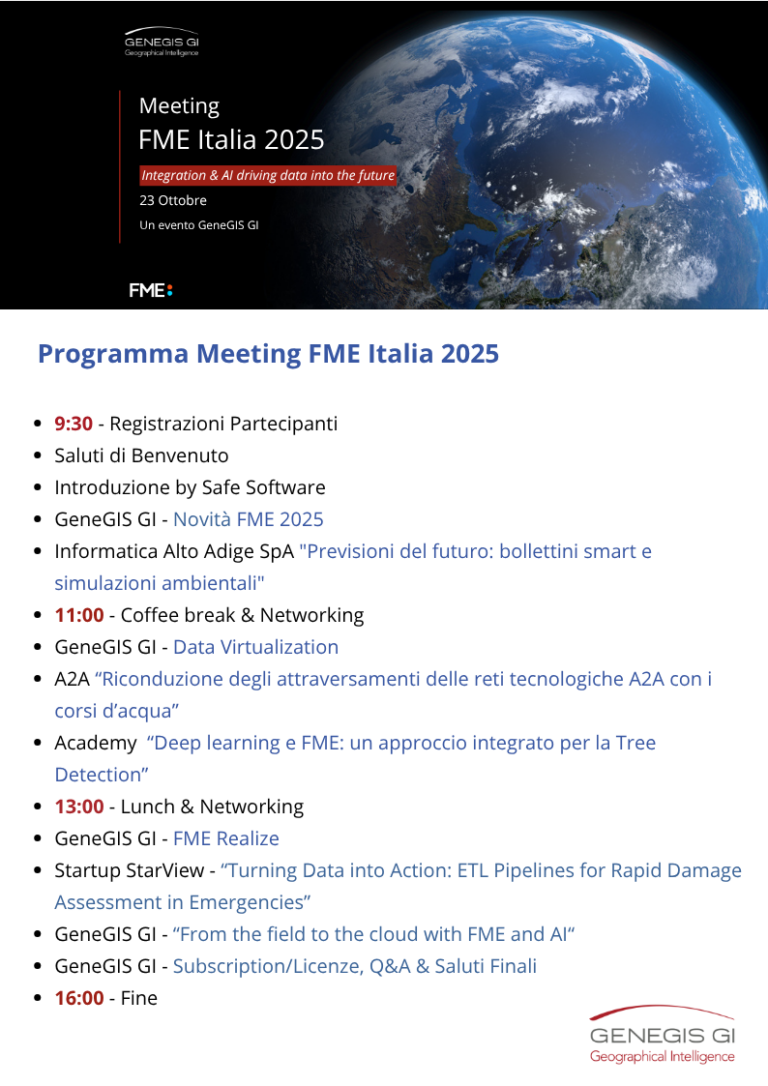 GENEGIS GI
Geographical Intelligence

Meeting
FME Italia 2025
Integration & AI driving data into the future
23 Ottobre
Un evento GeneGIS GI

FME

Programma Meeting FME Italia 2025

- 9:30 - Registrazioni Partecipanti
- Saluti di Benvenuto
- Introduzione by Safe Software
- GeneGIS GI - Novità FME 2025
- Informatica Alto Adige SpA "Previsioni del futuro: bollettini smart e simulazioni ambientali"
- 11:00 - Coffee break & Networking
- GeneGIS GI - Data Virtualization
- A2A “Riconduzione degli attraversamenti delle reti tecnologiche A2A con i corsi d’acqua”
- Academy “Deep learning e FME: un approccio integrato per la Tree Detection”
- 13:00 - Lunch & Networking
- GeneGIS GI - FME Realize
- Startup StarView - “Turning Data into Action: ETL Pipelines for Rapid Damage Assessment in Emergencies”
- GeneGIS GI - “From the field to the cloud with FME and AI“
- GeneGIS GI - Subscription/Licenze, Q&A & Saluti Finali
- 16:00 - Fine

GENEGIS GI
Geographical Intelligence